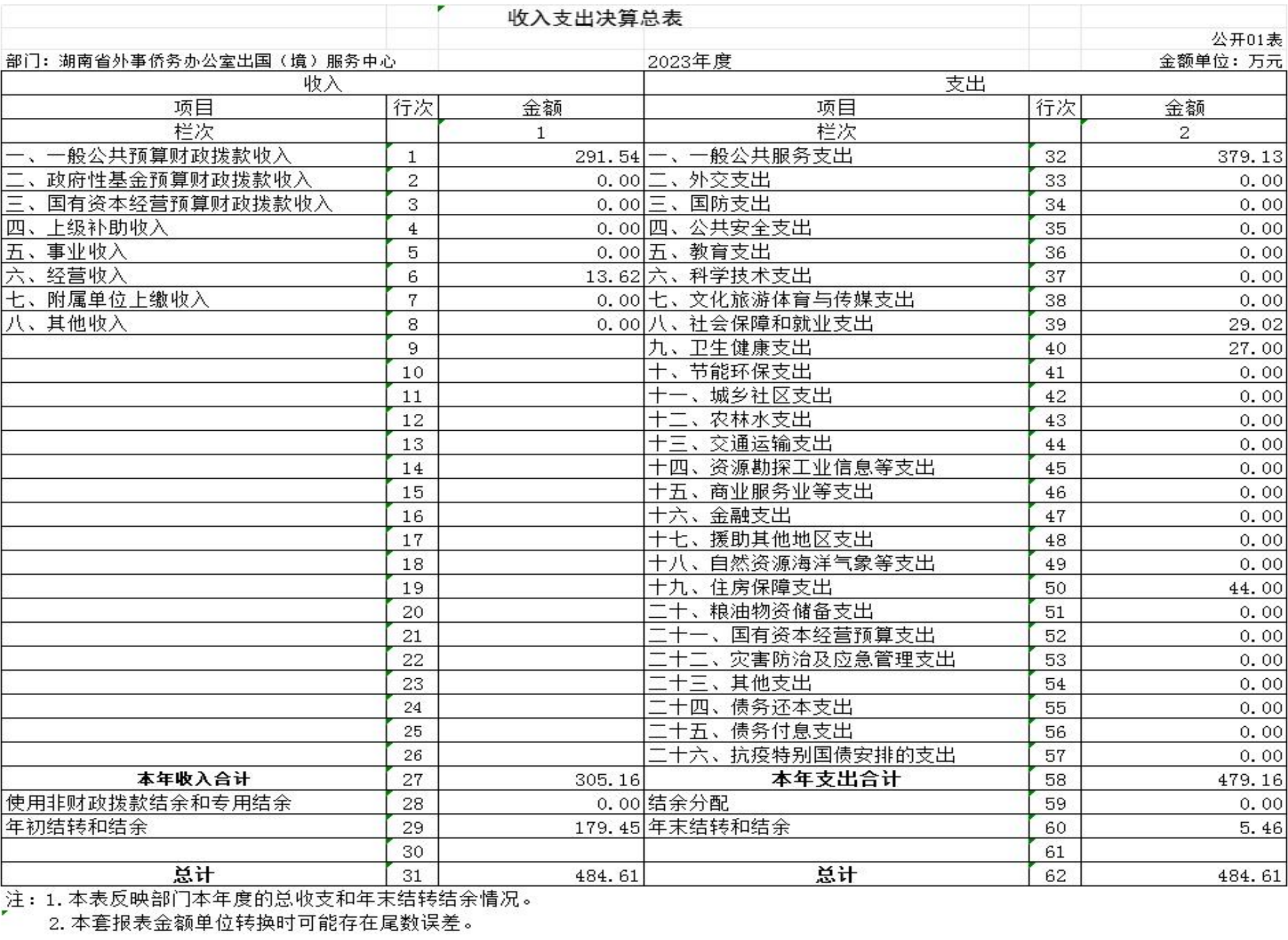 收入支出决算总表

公开01表

部门：湖南省外事侨务办公室出国（境）服务中心　　2023年度　　金额单位：万元

| 收入 | | | 支出 | | |
|---|---|---|---|---|---|
| 项目 | 行次 | 金额 | 项目 | 行次 | 金额 |
| 栏次 | | 1 | 栏次 | | 2 |
| 一、一般公共预算财政拨款收入 | 1 | 291.54 | 一、一般公共服务支出 | 32 | 379.13 |
| 二、政府性基金预算财政拨款收入 | 2 | 0.00 | 二、外交支出 | 33 | 0.00 |
| 三、国有资本经营预算财政拨款收入 | 3 | 0.00 | 三、国防支出 | 34 | 0.00 |
| 四、上级补助收入 | 4 | 0.00 | 四、公共安全支出 | 35 | 0.00 |
| 五、事业收入 | 5 | 0.00 | 五、教育支出 | 36 | 0.00 |
| 六、经营收入 | 6 | 13.62 | 六、科学技术支出 | 37 | 0.00 |
| 七、附属单位上缴收入 | 7 | 0.00 | 七、文化旅游体育与传媒支出 | 38 | 0.00 |
| 八、其他收入 | 8 | 0.00 | 八、社会保障和就业支出 | 39 | 29.02 |
| | 9 | | 九、卫生健康支出 | 40 | 27.00 |
| | 10 | | 十、节能环保支出 | 41 | 0.00 |
| | 11 | | 十一、城乡社区支出 | 42 | 0.00 |
| | 12 | | 十二、农林水支出 | 43 | 0.00 |
| | 13 | | 十三、交通运输支出 | 44 | 0.00 |
| | 14 | | 十四、资源勘探工业信息等支出 | 45 | 0.00 |
| | 15 | | 十五、商业服务业等支出 | 46 | 0.00 |
| | 16 | | 十六、金融支出 | 47 | 0.00 |
| | 17 | | 十七、援助其他地区支出 | 48 | 0.00 |
| | 18 | | 十八、自然资源海洋气象等支出 | 49 | 0.00 |
| | 19 | | 十九、住房保障支出 | 50 | 44.00 |
| | 20 | | 二十、粮油物资储备支出 | 51 | 0.00 |
| | 21 | | 二十一、国有资本经营预算支出 | 52 | 0.00 |
| | 22 | | 二十二、灾害防治及应急管理支出 | 53 | 0.00 |
| | 23 | | 二十三、其他支出 | 54 | 0.00 |
| | 24 | | 二十四、债务还本支出 | 55 | 0.00 |
| | 25 | | 二十五、债务付息支出 | 56 | 0.00 |
| | 26 | | 二十六、抗疫特别国债安排的支出 | 57 | 0.00 |
| 本年收入合计 | 27 | 305.16 | 本年支出合计 | 58 | 479.16 |
| 使用非财政拨款结余和专用结余 | 28 | 0.00 | 结余分配 | 59 | 0.00 |
| 年初结转和结余 | 29 | 179.45 | 年末结转和结余 | 60 | 5.46 |
| | 30 | | | 61 | |
| 总计 | 31 | 484.61 | 总计 | 62 | 484.61 |

注：1.本表反映部门本年度的总收支和年末结转结余情况。
2.本套报表金额单位转换时可能存在尾数误差。